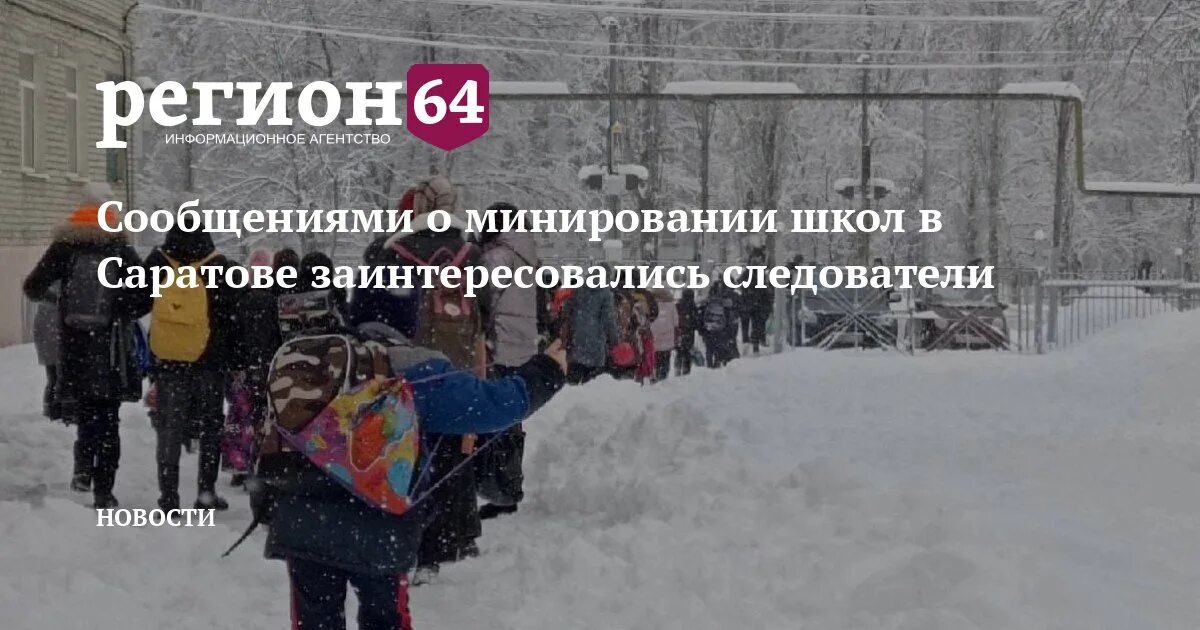 регион64
ИНФОРМАЦИОННОЕ АГЕНТСТВО

Сообщениями о минировании школ в Саратове заинтересовались следователи

НОВОСТИ